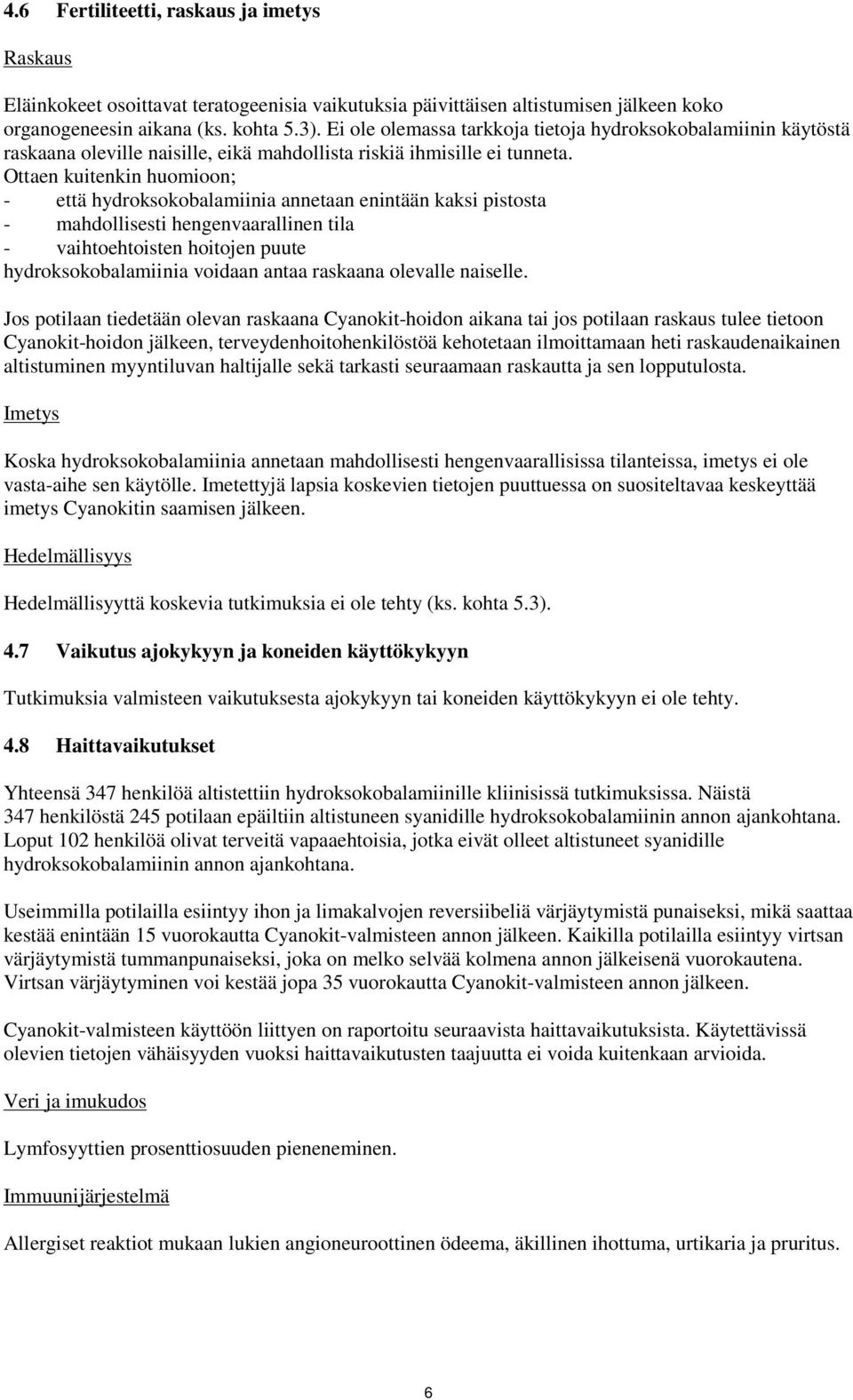 4.6 Fertiliteetti, raskaus ja imetys

Raskaus

Eläinkokeet osoittavat teratogeenisia vaikutuksia päivittäisen altistumisen jälkeen koko organogeneesin aikana (ks. kohta 5.3). Ei ole olemassa tarkkoja tietoja hydroksokobalamiinin käytöstä raskaana oleville naisille, eikä mahdollista riskiä ihmisille ei tunneta.
Ottaen kuitenkin huomioon;
- että hydroksokobalamiinia annetaan enintään kaksi pistosta
- mahdollisesti hengenvaarallinen tila
- vaihtoehtoisten hoitojen puute
hydroksokobalamiinia voidaan antaa raskaana olevalle naiselle.

Jos potilaan tiedetään olevan raskaana Cyanokit-hoidon aikana tai jos potilaan raskaus tulee tietoon Cyanokit-hoidon jälkeen, terveydenhoitohenkilöstöä kehotetaan ilmoittamaan heti raskaudenaikainen altistuminen myyntiluvan haltijalle sekä tarkasti seuraamaan raskautta ja sen lopputulosta.

Imetys

Koska hydroksokobalamiinia annetaan mahdollisesti hengenvaarallisissa tilanteissa, imetys ei ole vasta-aihe sen käytölle. Imetettyjä lapsia koskevien tietojen puuttuessa on suositeltavaa keskeyttää imetys Cyanokitin saamisen jälkeen.

Hedelmällisyys

Hedelmällisyyttä koskevia tutkimuksia ei ole tehty (ks. kohta 5.3).

4.7 Vaikutus ajokykyyn ja koneiden käyttökykyyn

Tutkimuksia valmisteen vaikutuksesta ajokykyyn tai koneiden käyttökykyyn ei ole tehty.

4.8 Haittavaikutukset

Yhteensä 347 henkilöä altistettiin hydroksokobalamiinille kliinisissä tutkimuksissa. Näistä 347 henkilöstä 245 potilaan epäiltiin altistuneen syanidille hydroksokobalamiinin annon ajankohtana. Loput 102 henkilöä olivat terveitä vapaaehtoisia, jotka eivät olleet altistuneet syanidille hydroksokobalamiinin annon ajankohtana.

Useimmilla potilailla esiintyy ihon ja limakalvojen reversiibeliä värjäytymistä punaiseksi, mikä saattaa kestää enintään 15 vuorokautta Cyanokit-valmisteen annon jälkeen. Kaikilla potilailla esiintyy virtsan värjäytymistä tummanpunaiseksi, joka on melko selvää kolmena annon jälkeisenä vuorokautena. Virtsan värjäytyminen voi kestää jopa 35 vuorokautta Cyanokit-valmisteen annon jälkeen.

Cyanokit-valmisteen käyttöön liittyen on raportoitu seuraavista haittavaikutuksista. Käytettävissä olevien tietojen vähäisyyden vuoksi haittavaikutusten taajuutta ei voida kuitenkaan arvioida.

Veri ja imukudos

Lymfosyyttien prosenttiosuuden pieneneminen.

Immuunijärjestelmä

Allergiset reaktiot mukaan lukien angioneuroottinen ödeema, äkillinen ihottuma, urtikaria ja pruritus.

6